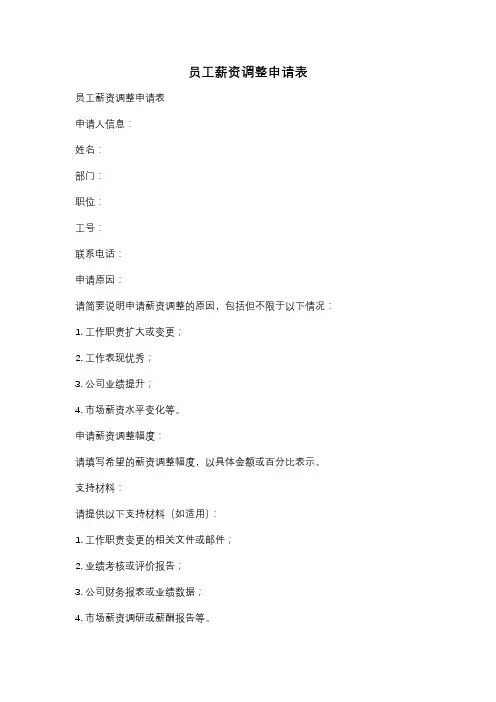 员工薪资调整申请表

员工薪资调整申请表

申请人信息：

姓名：

部门：

职位：

工号：

联系电话：

申请原因：

请简要说明申请薪资调整的原因，包括但不限于以下情况：

1. 工作职责扩大或变更；

2. 工作表现优秀；

3. 公司业绩提升；

4. 市场薪资水平变化等。

申请薪资调整幅度：

请填写希望的薪资调整幅度，以具体金额或百分比表示。

支持材料：

请提供以下支持材料（如适用）：

1. 工作职责变更的相关文件或邮件；

2. 业绩考核或评价报告；

3. 公司财务报表或业绩数据；

4. 市场薪资调研或薪酬报告等。